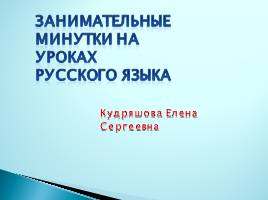 ЗАНИМАТЕЛЬНЫЕ МИНУТКИ НА УРОКАХ РУССКОГО ЯЗЫКА

Кудряшова Елена Сергеевна